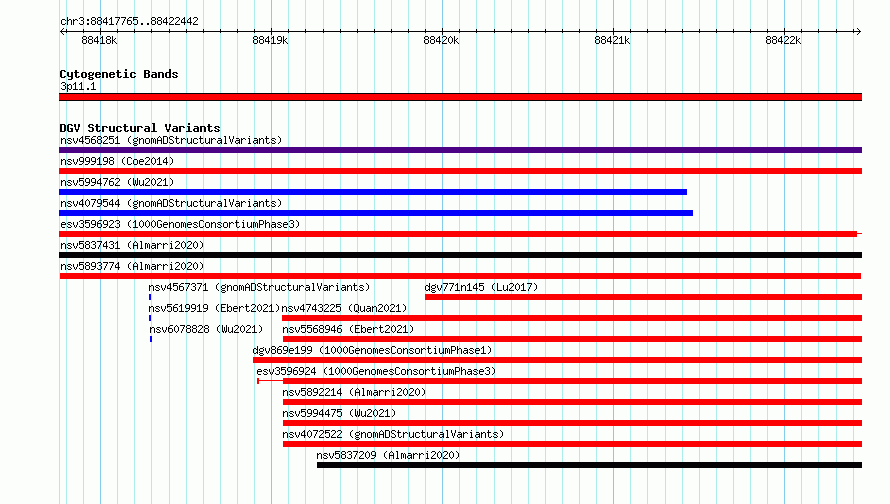 chr3:88417765..88422442

88418k 88419k 88420k 88421k 88422k

Cytogenetic Bands
3p11.1

DGV Structural Variants
nsv4568251 (gnomADStructuralVariants)
nsv999198 (Coe2014)
nsv5994762 (Wu2021)
nsv4079544 (gnomADStructuralVariants)
esv3596923 (1000GenomesConsortiumPhase3)
nsv5837431 (Almarri2020)
nsv5893774 (Almarri2020)
nsv4567371 (gnomADStructuralVariants)
dgv771n145 (Lu2017)
nsv5619919 (Ebert2021)
nsv4743225 (Quan2021)
nsv6078828 (Wu2021)
nsv5568946 (Ebert2021)
dgv869e199 (1000GenomesConsortiumPhase1)
esv3596924 (1000GenomesConsortiumPhase3)
nsv5892214 (Almarri2020)
nsv5994475 (Wu2021)
nsv4072522 (gnomADStructuralVariants)
nsv5837209 (Almarri2020)